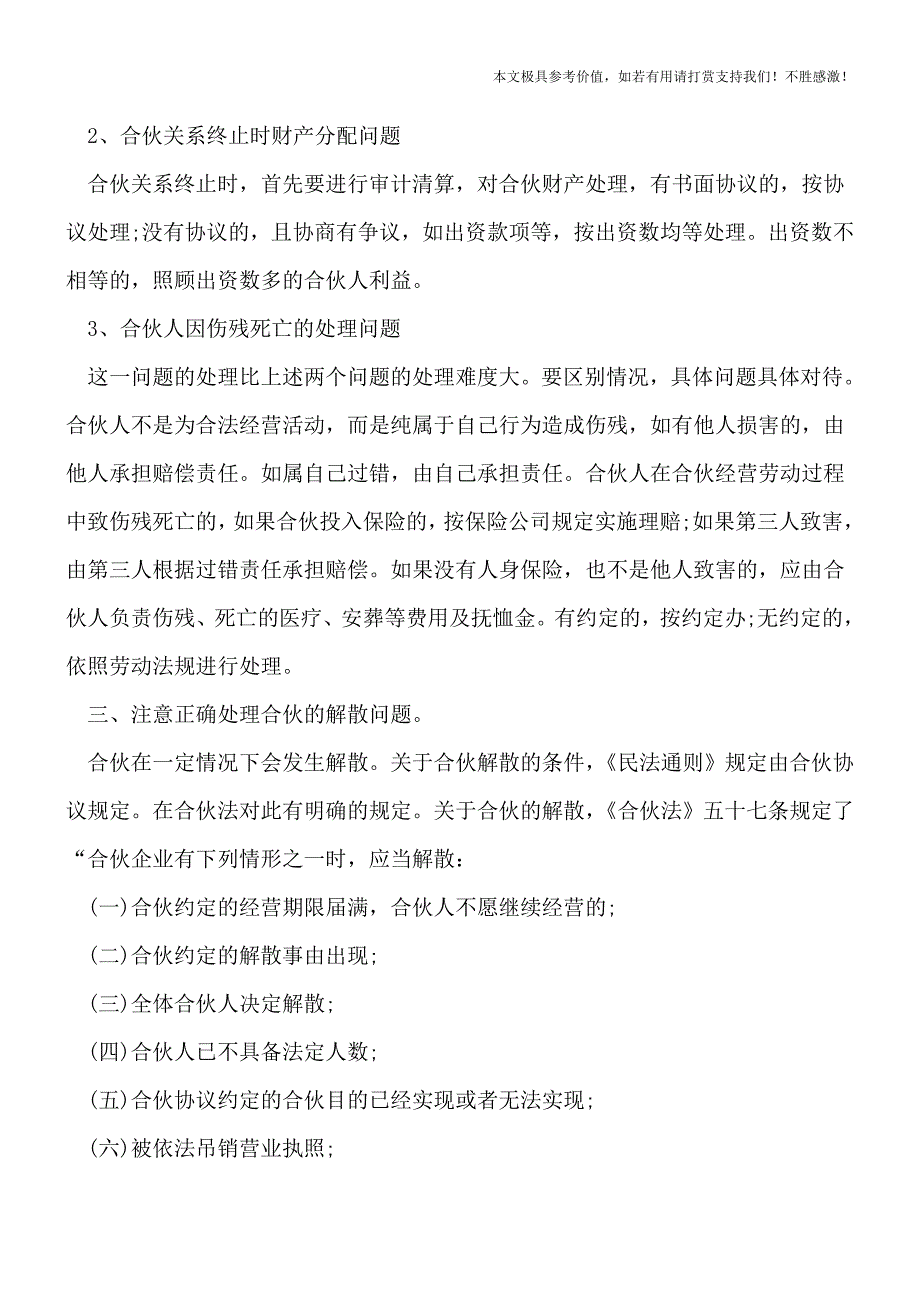 本文极具参考价值，如若有用请打赏支持我们！不胜感激！

2、合伙关系终止时财产分配问题

合伙关系终止时，首先要进行审计清算，对合伙财产处理，有书面协议的，按协议处理;没有协议的，且协商有争议，如出资款项等，按出资数均等处理。出资数不相等的，照顾出资数多的合伙人利益。

3、合伙人因伤残死亡的处理问题

这一问题的处理比上述两个问题的处理难度大。要区别情况，具体问题具体对待。合伙人不是为合法经营活动，而是纯属于自己行为造成伤残，如有他人损害的，由他人承担赔偿责任。如属自己过错，由自己承担责任。合伙人在合伙经营劳动过程中致伤残死亡的，如果合伙投入保险的，按保险公司规定实施理赔;如果第三人致害，由第三人根据过错责任承担赔偿。如果没有人身保险，也不是他人致害的，应由合伙人负责伤残、死亡的医疗、安葬等费用及抚恤金。有约定的，按约定办;无约定的，依照劳动法规进行处理。

三、注意正确处理合伙的解散问题。

合伙在一定情况下会发生解散。关于合伙解散的条件，《民法通则》规定由合伙协议规定。在合伙法对此有明确的规定。关于合伙的解散，《合伙法》五十七条规定了“合伙企业有下列情形之一时，应当解散：

(一)合伙约定的经营期限届满，合伙人不愿继续经营的;

(二)合伙约定的解散事由出现;

(三)全体合伙人决定解散;

(四)合伙人已不具备法定人数;

(五)合伙协议约定的合伙目的已经实现或者无法实现;

(六)被依法吊销营业执照;